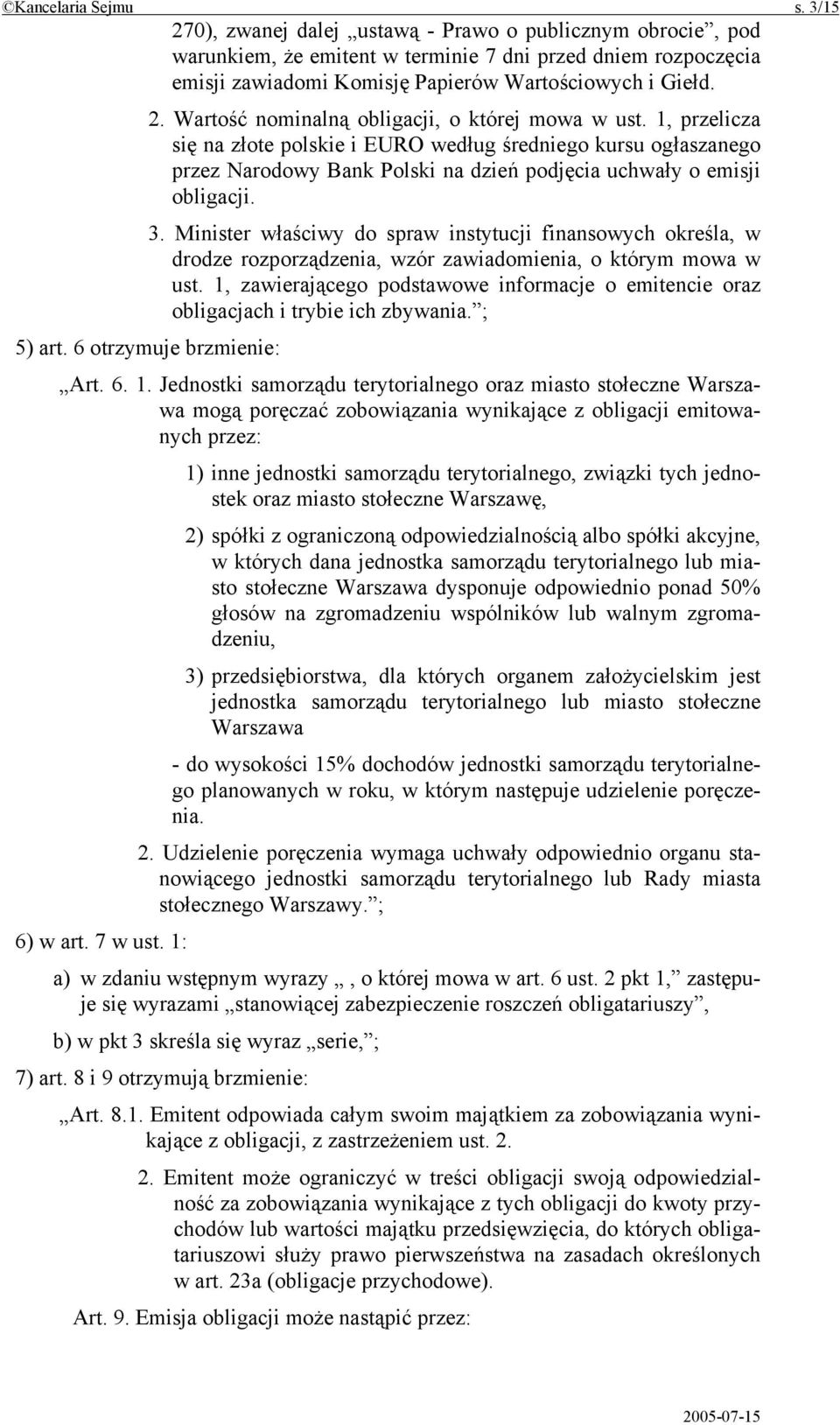 ©Kancelaria Sejmu s. 3/15

270), zwanej dalej „ustawą - Prawo o publicznym obrocie”, pod warunkiem, że emitent w terminie 7 dni przed dniem rozpoczęcia emisji zawiadomi Komisję Papierów Wartościowych i Giełd.

2. Wartość nominalną obligacji, o której mowa w ust. 1, przelicza się na złote polskie i EURO według średniego kursu ogłaszanego przez Narodowy Bank Polski na dzień podjęcia uchwały o emisji obligacji.

3. Minister właściwy do spraw instytucji finansowych określa, w drodze rozporządzenia, wzór zawiadomienia, o którym mowa w ust. 1, zawierającego podstawowe informacje o emitencie oraz obligacjach i trybie ich zbywania.”;

5) art. 6 otrzymuje brzmienie:

„Art. 6. 1. Jednostki samorządu terytorialnego oraz miasto stołeczne Warszawa mogą poręczać zobowiązania wynikające z obligacji emitowanych przez:

1) inne jednostki samorządu terytorialnego, związki tych jednostek oraz miasto stołeczne Warszawę,

2) spółki z ograniczoną odpowiedzialnością albo spółki akcyjne, w których dana jednostka samorządu terytorialnego lub miasto stołeczne Warszawa dysponuje odpowiednio ponad 50% głosów na zgromadzeniu wspólników lub walnym zgromadzeniu,

3) przedsiębiorstwa, dla których organem założycielskim jest jednostka samorządu terytorialnego lub miasto stołeczne Warszawa

- do wysokości 15% dochodów jednostki samorządu terytorialnego planowanych w roku, w którym następuje udzielenie poręczenia.

2. Udzielenie poręczenia wymaga uchwały odpowiednio organu stanowiącego jednostki samorządu terytorialnego lub Rady miasta stołecznego Warszawy.”;

6) w art. 7 w ust. 1:

a) w zdaniu wstępnym wyrazy „, o której mowa w art. 6 ust. 2 pkt 1,” zastępuje się wyrazami „stanowiącej zabezpieczenie roszczeń obligatariuszy”,

b) w pkt 3 skreśla się wyraz „serie,”;

7) art. 8 i 9 otrzymują brzmienie:

„Art. 8.1. Emitent odpowiada całym swoim majątkiem za zobowiązania wynikające z obligacji, z zastrzeżeniem ust. 2.

2. Emitent może ograniczyć w treści obligacji swoją odpowiedzialność za zobowiązania wynikające z tych obligacji do kwoty przychodów lub wartości majątku przedsięwzięcia, do których obligatariuszowi służy prawo pierwszeństwa na zasadach określonych w art. 23a (obligacje przychodowe).

Art. 9. Emisja obligacji może nastąpić przez:

2005-07-15